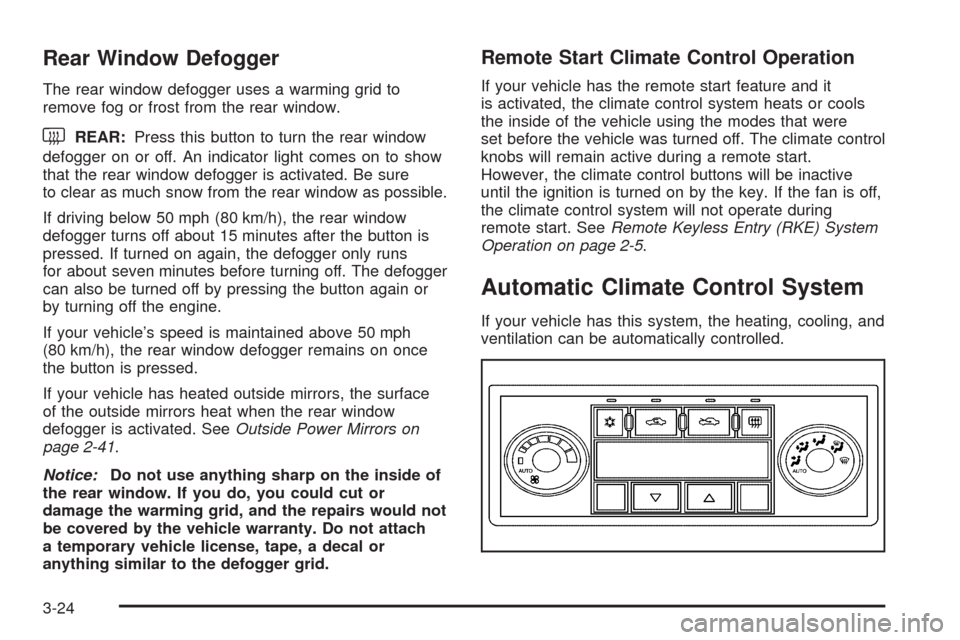 Rear Window Defogger

The rear window defogger uses a warming grid to remove fog or frost from the rear window.

REAR: Press this button to turn the rear window defogger on or off. An indicator light comes on to show that the rear window defogger is activated. Be sure to clear as much snow from the rear window as possible.

If driving below 50 mph (80 km/h), the rear window defogger turns off about 15 minutes after the button is pressed. If turned on again, the defogger only runs for about seven minutes before turning off. The defogger can also be turned off by pressing the button again or by turning off the engine.

If your vehicle's speed is maintained above 50 mph (80 km/h), the rear window defogger remains on once the button is pressed.

If your vehicle has heated outside mirrors, the surface of the outside mirrors heat when the rear window defogger is activated. See Outside Power Mirrors on page 2-41.

Notice: Do not use anything sharp on the inside of the rear window. If you do, you could cut or damage the warming grid, and the repairs would not be covered by the vehicle warranty. Do not attach a temporary vehicle license, tape, a decal or anything similar to the defogger grid.

Remote Start Climate Control Operation

If your vehicle has the remote start feature and it is activated, the climate control system heats or cools the inside of the vehicle using the modes that were set before the vehicle was turned off. The climate control knobs will remain active during a remote start. However, the climate control buttons will be inactive until the ignition is turned on by the key. If the fan is off, the climate control system will not operate during remote start. See Remote Keyless Entry (RKE) System Operation on page 2-5.

Automatic Climate Control System

If your vehicle has this system, the heating, cooling, and ventilation can be automatically controlled.

AUTO

AUTO

3-24

carmanualsonline.info